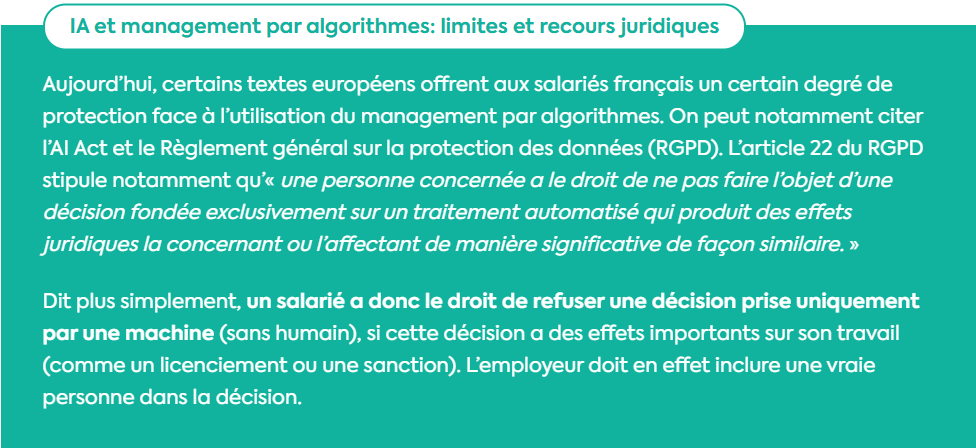 IA et management par algorithmes: limites et recours juridiques

Aujourd'hui, certains textes européens offrent aux salariés français un certain degré de protection face à l'utilisation du management par algorithmes. On peut notamment citer l'AI Act et le Règlement général sur la protection des données (RGPD). L'article 22 du RGPD stipule notamment qu'« une personne concernée a le droit de ne pas faire l'objet d'une décision fondée exclusivement sur un traitement automatisé qui produit des effets juridiques la concernant ou l'affectant de manière significative de façon similaire. »

Dit plus simplement, un salarié a donc le droit de refuser une décision prise uniquement par une machine (sans humain), si cette décision a des effets importants sur son travail (comme un licenciement ou une sanction). L'employeur doit en effet inclure une vraie personne dans la décision.